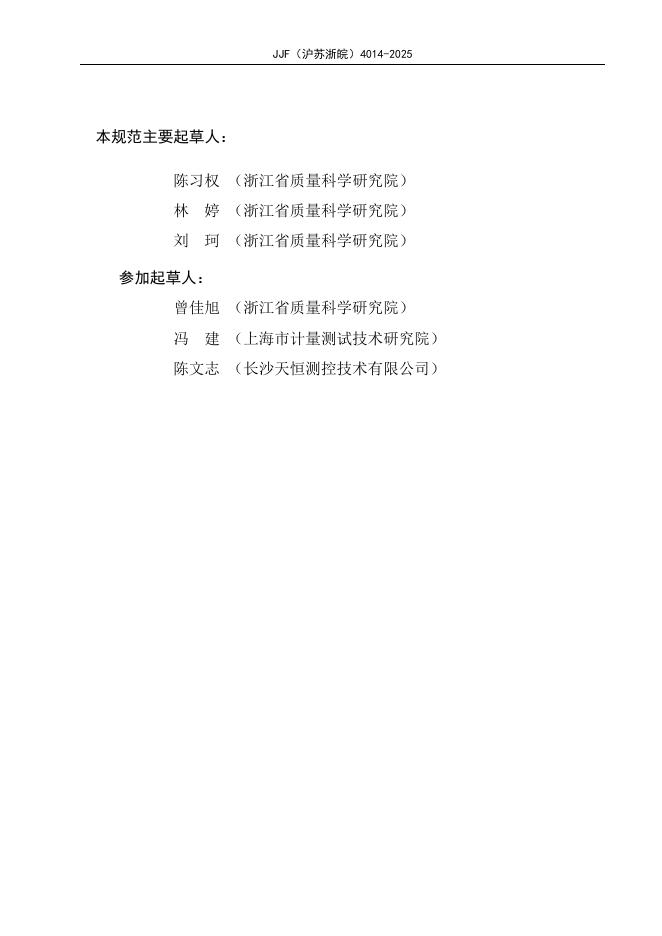 JJF（沪苏浙皖）4014-2025

本规范主要起草人：

陈习权 （浙江省质量科学研究院）

林 婷 （浙江省质量科学研究院）

刘 珂 （浙江省质量科学研究院）

参加起草人：

曾佳旭 （浙江省质量科学研究院）

冯 建 （上海市计量测试技术研究院）

陈文志 （长沙天恒测控技术有限公司）